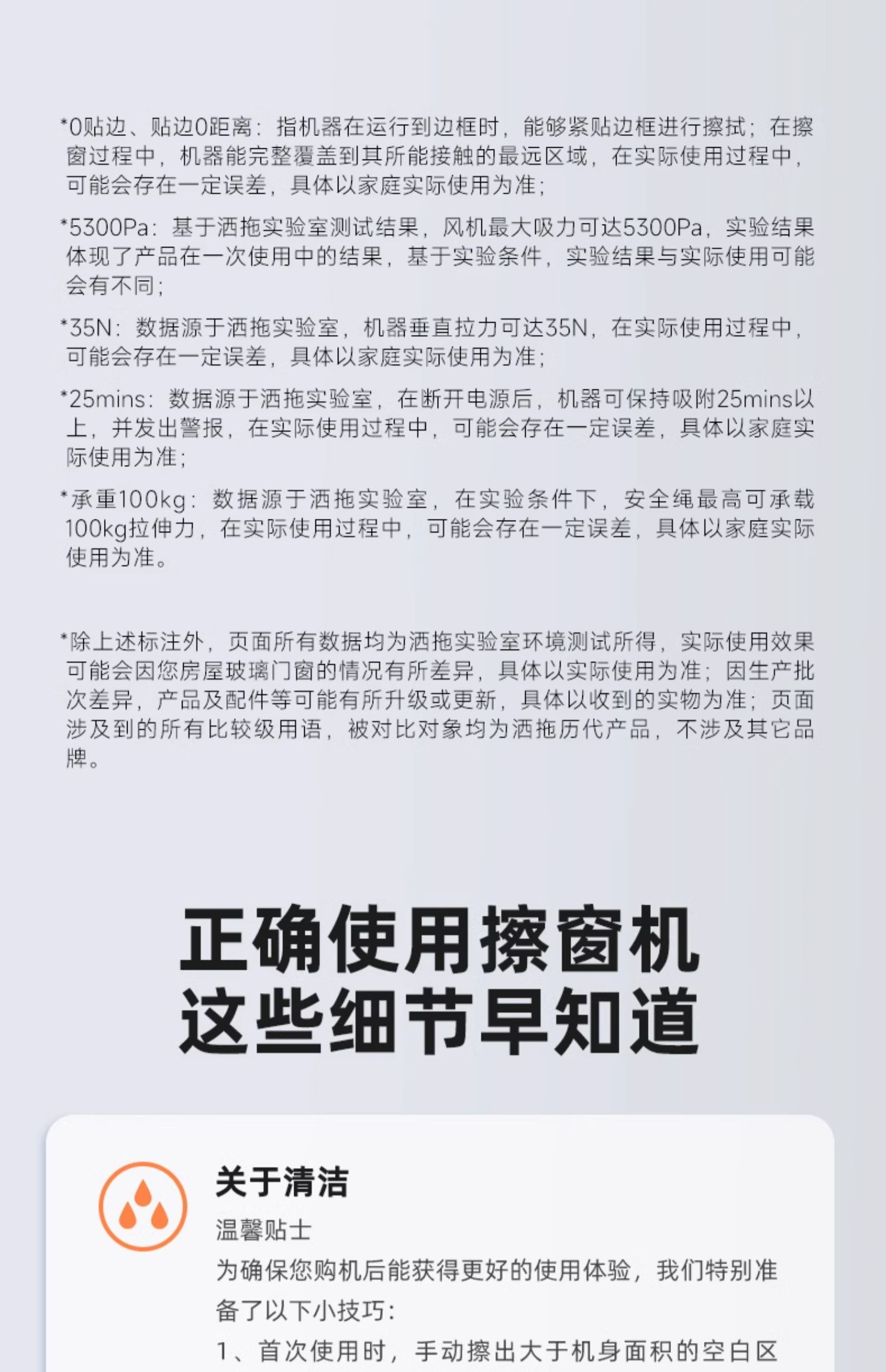 *0贴边、贴边0距离：指机器在运行到边框时，能够紧贴边框进行擦拭；在擦窗过程中，机器能完整覆盖到其所能接触的最远区域，在实际使用过程中，可能会存在一定误差，具体以家庭实际使用为准；

*5300Pa：基于洒拖实验室测试结果，风机最大吸力可达5300Pa，实验结果体现了产品在一次使用中的结果，基于实验条件，实验结果与实际使用可能会有不同；

*35N：数据源于洒拖实验室，机器垂直拉力可达35N，在实际使用过程中，可能会存在一定误差，具体以家庭实际使用为准；

*25mins：数据源于洒拖实验室，在断开电源后，机器可保持吸附25mins以上，并发出警报，在实际使用过程中，可能会存在一定误差，具体以家庭实际使用为准；

*承重100kg：数据源于洒拖实验室，在实验条件下，安全绳最高可承载100kg拉伸力，在实际使用过程中，可能会存在一定误差，具体以家庭实际使用为准。

*除上述标注外，页面所有数据均为洒拖实验室环境测试所得，实际使用效果可能会因您房屋玻璃门窗的情况有所差异，具体以实际使用为准；因生产批次差异，产品及配件等可能有所升级或更新，具体以收到的实物为准；页面涉及到的所有比较级用语，被对比对象均为洒拖历代产品，不涉及其它品牌。

正确使用擦窗机
这些细节早知道

关于清洁

温馨贴士

为确保您购机后能获得更好的使用体验，我们特别准备了以下小技巧：

1、首次使用时，手动擦出大于机身面积的空白区